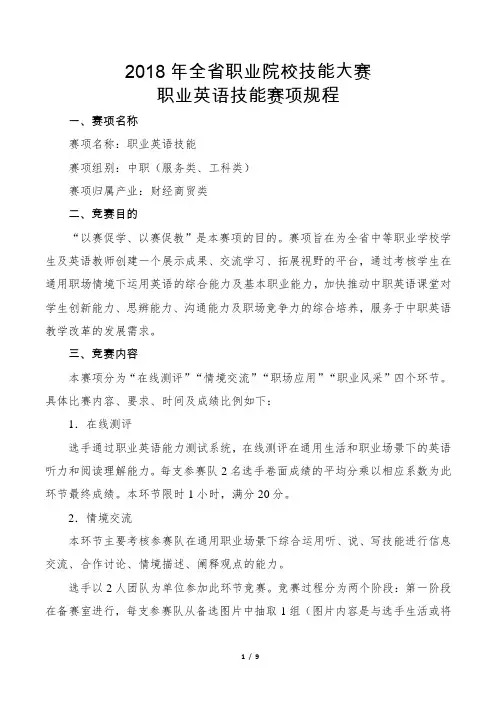 2018 年全省职业院校技能大赛
职业英语技能赛项规程

一、赛项名称

赛项名称：职业英语技能

赛项组别：中职（服务类、工科类）

赛项归属产业：财经商贸类

二、竞赛目的

“以赛促学、以赛促教”是本赛项的目的。赛项旨在为全省中等职业学校学生及英语教师创建一个展示成果、交流学习、拓展视野的平台，通过考核学生在通用职场情境下运用英语的综合能力及基本职业能力，加快推动中职英语课堂对学生创新能力、思辨能力、沟通能力及职场竞争力的综合培养，服务于中职英语教学改革的发展需求。

三、竞赛内容

本赛项分为“在线测评”“情境交流”“职场应用”“职业风采”四个环节。具体比赛内容、要求、时间及成绩比例如下：

1. 在线测评

选手通过职业英语能力测试系统，在线测评在通用生活和职业场景下的英语听力和阅读理解能力。每支参赛队 2 名选手卷面成绩的平均分乘以相应系数为此环节最终成绩。本环节限时 1 小时，满分 20 分。

2. 情境交流

本环节主要考核参赛队在通用职业场景下综合运用听、说、写技能进行信息交流、合作讨论、情境描述、阐释观点的能力。

选手以 2 人团队为单位参加此环节竞赛。竞赛过程分为两个阶段：第一阶段在备赛室进行，每支参赛队从备选图片中抽取 1 组（图片内容是与选手生活或将

1 / 9